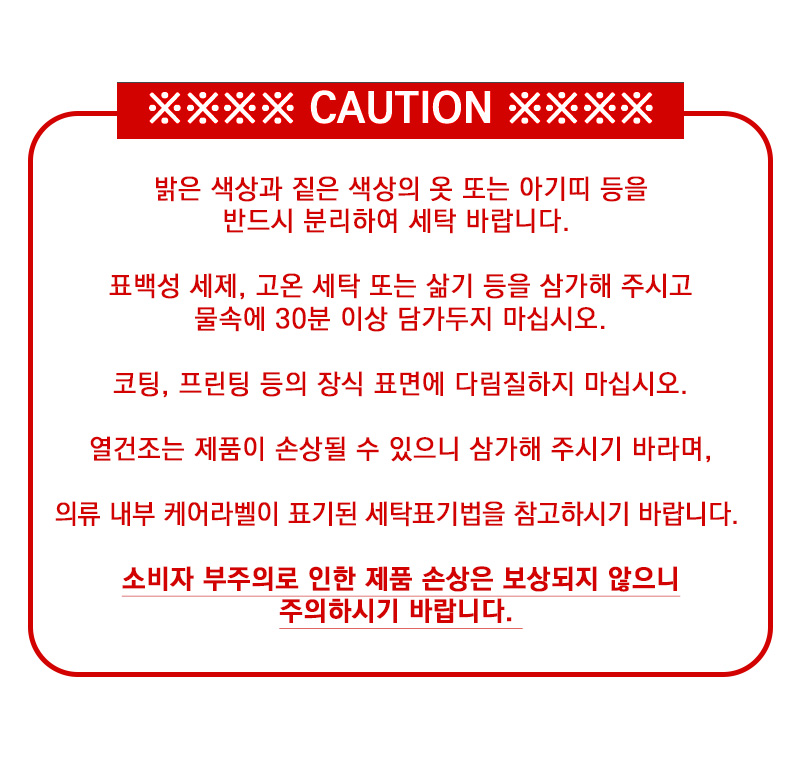 ※※※※ CAUTION ※※※※

밝은 색상과 짙은 색상의 옷 또는 아기띠 등을 반드시 분리하여 세탁 바랍니다.

표백성 세제, 고온 세탁 또는 삶기 등을 삼가해 주시고 물속에 30분 이상 담가두지 마십시오.

코팅, 프린팅 등의 장식 표면에 다림질하지 마십시오.

열건조는 제품이 손상될 수 있으니 삼가해 주시기 바라며,

의류 내부 케어라벨이 표기된 세탁표기법을 참고하시기 바랍니다.

소비자 부주의로 인한 제품 손상은 보상되지 않으니 주의하시기 바랍니다.